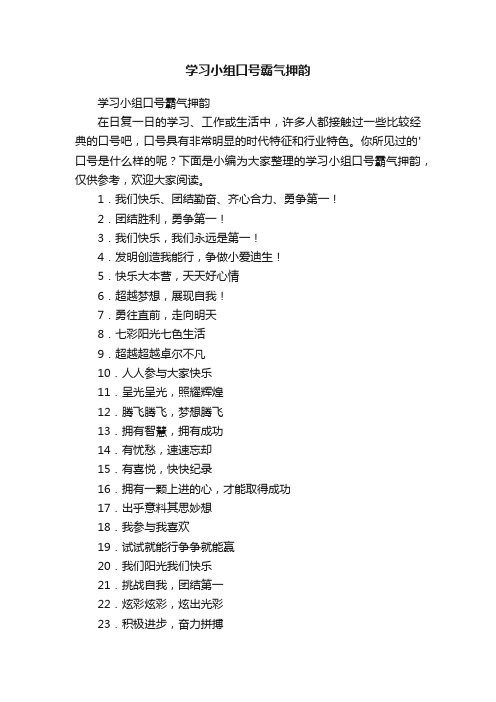 学习小组口号霸气押韵

学习小组口号霸气押韵

在日复一日的学习、工作或生活中，许多人都接触过一些比较经典的口号吧，口号具有非常明显的时代特征和行业特色。你所见过的'口号是什么样的呢？下面是小编为大家整理的学习小组口号霸气押韵，仅供参考，欢迎大家阅读。

1．我们快乐、团结勤奋、齐心合力、勇争第一！

2．团结胜利，勇争第一！

3．我们快乐，我们永远是第一！

4．发明创造我能行，争做小爱迪生！

5．快乐大本营，天天好心情

6．超越梦想，展现自我！

7．勇往直前，走向明天

8．七彩阳光七色生活

9．超越超越卓尔不凡

10．人人参与大家快乐

11．呈光呈光，照耀辉煌

12．腾飞腾飞，梦想腾飞

13．拥有智慧，拥有成功

14．有忧愁，速速忘却

15．有喜悦，快快纪录

16．拥有一颗上进的心，才能取得成功

17．出乎意料其思妙想

18．我参与我喜欢

19．试试就能行争争就能赢

20．我们阳光我们快乐

21．挑战自我，团结第一

22．炫彩炫彩，炫出光彩

23．积极进步，奋力拼搏